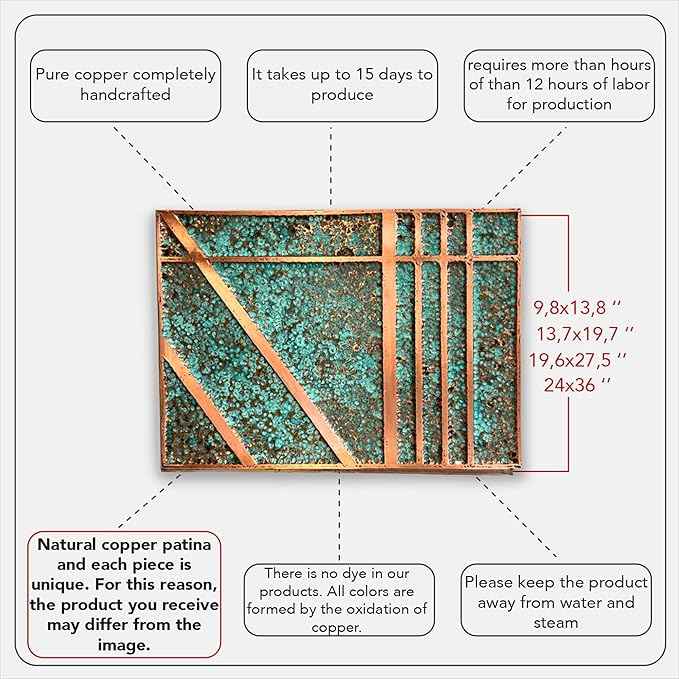 Pure copper completely handcrafted

It takes up to 15 days to produce

requires more than hours of than 12 hours of labor for production

9,8x13,8 ''
13,7x19,7 ''
19,6x27,5 ''
24x36 ''

Natural copper patina and each piece is unique. For this reason, the product you receive may differ from the image.

There is no dye in our products. All colors are formed by the oxidation of copper.

Please keep the product away from water and steam